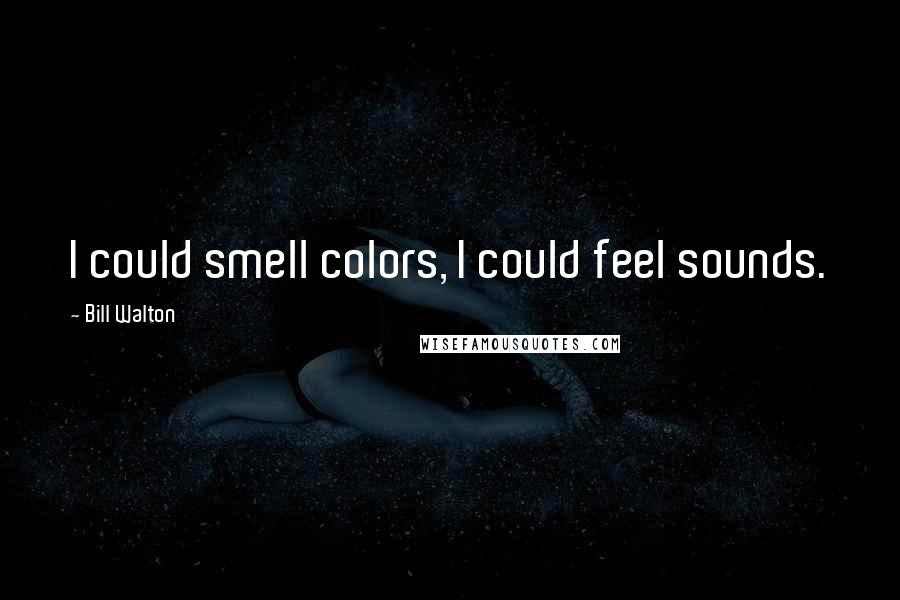 I could smell colors, I could feel sounds.

- Bill Walton

WISEFAMOUSQUOTES.COM